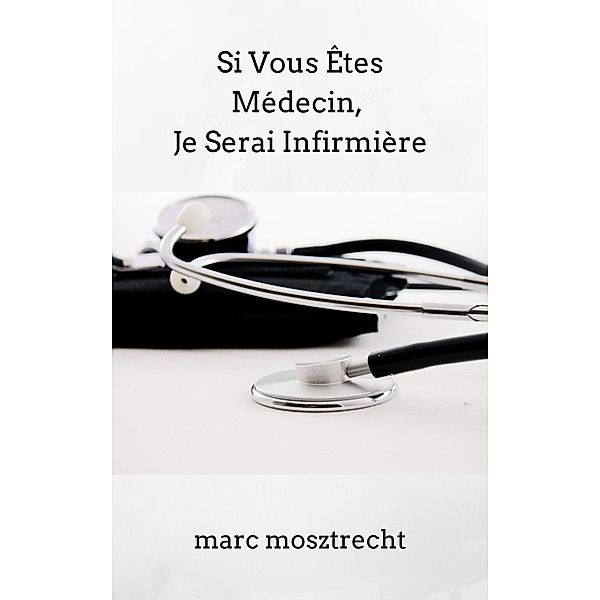 Si Vous Êtes
Médecin,
Je Serai Infirmière

marc mosztrecht